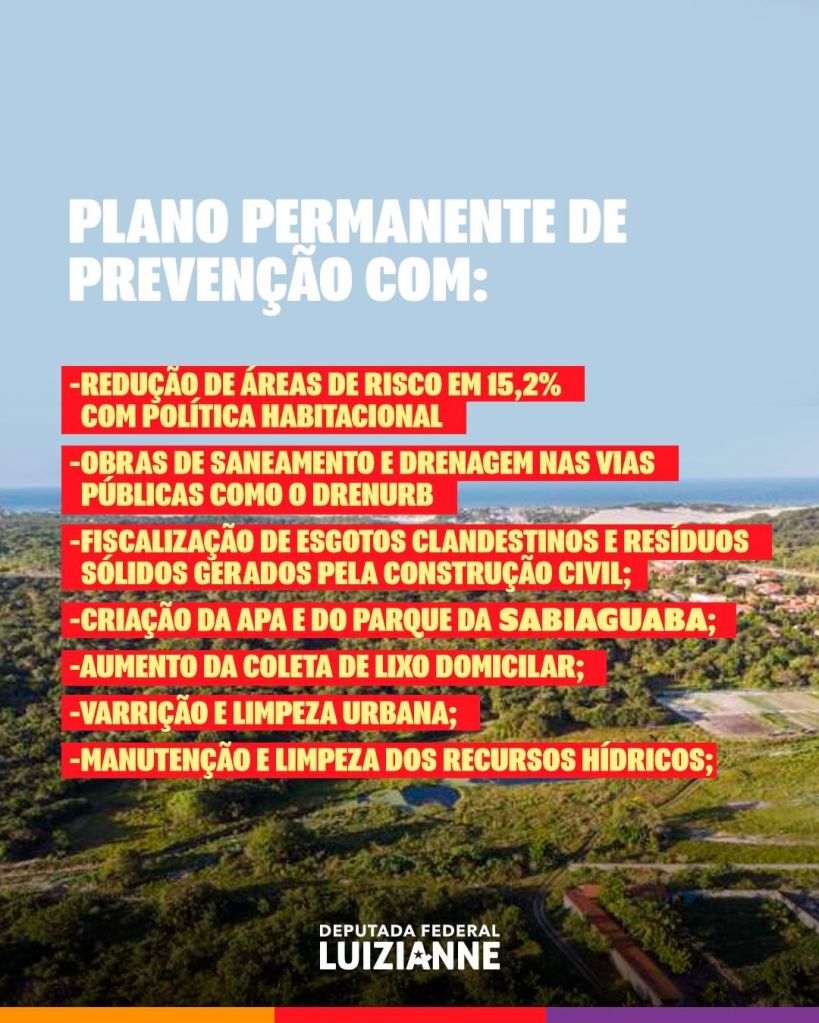 PLANO PERMANENTE DE PREVENÇÃO COM:

-REDUÇÃO DE ÁREAS DE RISCO EM 15,2% COM POLÍTICA HABITACIONAL

-OBRAS DE SANEAMENTO E DRENAGEM NAS VIAS PÚBLICAS COMO O DRENURB

-FISCALIZAÇÃO DE ESGOTOS CLANDESTINOS E RESÍDUOS SÓLIDOS GERADOS PELA CONSTRUÇÃO CIVIL;

-CRIAÇÃO DA APA E DO PARQUE DA SABIAGUABA;

-AUMENTO DA COLETA DE LIXO DOMICILAR;

-VARRIÇÃO E LIMPEZA URBANA;

-MANUTENÇÃO E LIMPEZA DOS RECURSOS HÍDRICOS;

DEPUTADA FEDERAL
LUIZIANNE